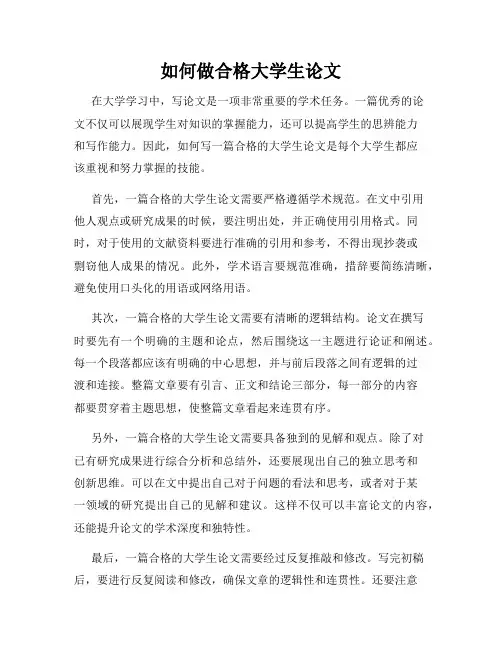 如何做合格大学生论文

在大学学习中，写论文是一项非常重要的学术任务。一篇优秀的论文不仅可以展现学生对知识的掌握能力，还可以提高学生的思辨能力和写作能力。因此，如何写一篇合格的大学生论文是每个大学生都应该重视和努力掌握的技能。

首先，一篇合格的大学生论文需要严格遵循学术规范。在文中引用他人观点或研究成果的时候，要注明出处，并正确使用引用格式。同时，对于使用的文献资料要进行准确的引用和参考，不得出现抄袭或剽窃他人成果的情况。此外，学术语言要规范准确，措辞要简练清晰，避免使用口头化的用语或网络用语。

其次，一篇合格的大学生论文需要有清晰的逻辑结构。论文在撰写时要先有一个明确的主题和论点，然后围绕这一主题进行论证和阐述。每一个段落都应该有明确的中心思想，并与前后段落之间有逻辑的过渡和连接。整篇文章要有引言、正文和结论三部分，每一部分的内容都要贯穿着主题思想，使整篇文章看起来连贯有序。

另外，一篇合格的大学生论文需要具备独到的见解和观点。除了对已有研究成果进行综合分析和总结外，还要展现出自己的独立思考和创新思维。可以在文中提出自己对于问题的看法和思考，或者对于某一领域的研究提出自己的见解和建议。这样不仅可以丰富论文的内容，还能提升论文的学术深度和独特性。

最后，一篇合格的大学生论文需要经过反复推敲和修改。写完初稿后，要进行反复阅读和修改，确保文章的逻辑性和连贯性。还要注意